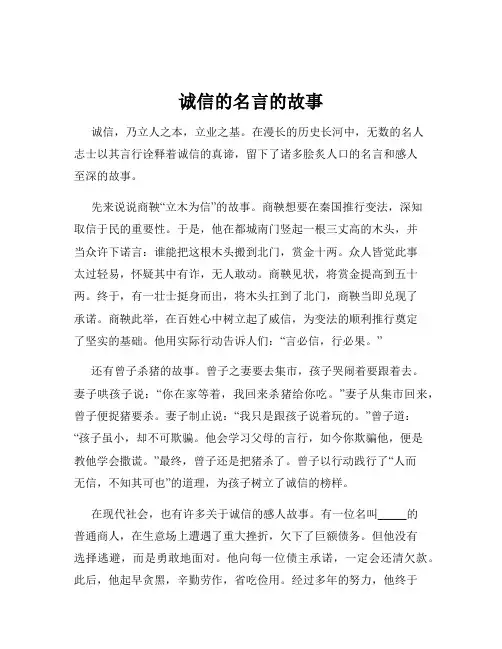 诚信的名言的故事

诚信，乃立人之本，立业之基。在漫长的历史长河中，无数的名人志士以其言行诠释着诚信的真谛，留下了诸多脍炙人口的名言和感人至深的故事。

先来说说商鞅“立木为信”的故事。商鞅想要在秦国推行变法，深知取信于民的重要性。于是，他在都城南门竖起一根三丈高的木头，并当众许下诺言：谁能把这根木头搬到北门，赏金十两。众人皆觉此事太过轻易，怀疑其中有诈，无人敢动。商鞅见状，将赏金提高到五十两。终于，有一壮士挺身而出，将木头扛到了北门，商鞅当即兑现了承诺。商鞅此举，在百姓心中树立起了威信，为变法的顺利推行奠定了坚实的基础。他用实际行动告诉人们：“言必信，行必果。”

还有曾子杀猪的故事。曾子之妻要去集市，孩子哭闹着要跟着去。妻子哄孩子说：“你在家等着，我回来杀猪给你吃。”妻子从集市回来，曾子便捉猪要杀。妻子制止说：“我只是跟孩子说着玩的。”曾子道：“孩子虽小，却不可欺骗。他会学习父母的言行，如今你欺骗他，便是教他学会撒谎。”最终，曾子还是把猪杀了。曾子以行动践行了“人而无信，不知其可也”的道理，为孩子树立了诚信的榜样。

在现代社会，也有许多关于诚信的感人故事。有一位名叫_____的普通商人，在生意场上遭遇了重大挫折，欠下了巨额债务。但他没有选择逃避，而是勇敢地面对。他向每一位债主承诺，一定会还清欠款。此后，他起早贪黑，辛勤劳作，省吃俭用。经过多年的努力，他终于